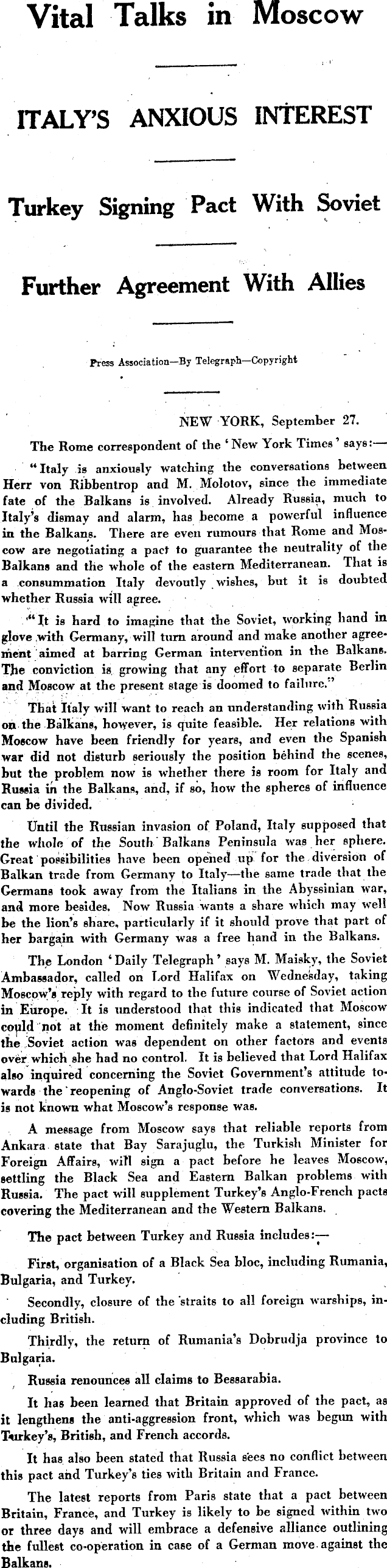 Vital Talks in Moscow

ITALY'S ANXIOUS INTEREST

Turkey Signing Pact With Soviet

Further Agreement With Allies

Press Association—By Telegraph—Copyright

NEW YORK, September 27.

The Rome correspondent of the 'New York Times' says:—

"Italy is anxiously watching the conversations between Herr von Ribbentrop and M. Molotov, since the immediate fate of the Balkans is involved. Already Russia, much to Italy's dismay and alarm, has become a powerful influence in the Balkans. There are even rumours that Rome and Moscow are negotiating a pact to guarantee the neutrality of the Balkans and the whole of the eastern Mediterranean. That is a consummation Italy devoutly wishes, but it is doubted whether Russia will agree.

"It is hard to imagine that the Soviet, working hand in glove with Germany, will turn around and make another agreement aimed at barring German intervention in the Balkans. The conviction is growing that any effort to separate Berlin and Moscow at the present stage is doomed to failure."

That Italy will want to reach an understanding with Russia on the Balkans, however, is quite feasible. Her relations with Moscow have been friendly for years, and even the Spanish war did not disturb seriously the position behind the scenes, but the problem now is whether there is room for Italy and Russia in the Balkans, and, if so, how the spheres of influence can be divided.

Until the Russian invasion of Poland, Italy supposed that the whole of the South Balkans Peninsula was her sphere. Great possibilities have been opened up for the diversion of Balkan trade from Germany to Italy—the same trade that the Germans took away from the Italians in the Abyssinian war, and more besides. Now Russia wants a share which may well be the lion's share, particularly if it should prove that part of her bargain with Germany was a free hand in the Balkans.

The London 'Daily Telegraph' says M. Maisky, the Soviet Ambassador, called on Lord Halifax on Wednesday, taking Moscow's reply with regard to the future course of Soviet action in Europe. It is understood that this indicated that Moscow could not at the moment definitely make a statement, since the Soviet action was dependent on other factors and events over which she had no control. It is believed that Lord Halifax also inquired concerning the Soviet Government's attitude towards the reopening of Anglo-Soviet trade conversations. It is not known what Moscow's response was.

A message from Moscow says that reliable reports from Ankara state that Bay Sarajuglu, the Turkish Minister for Foreign Affairs, will sign a pact before he leaves Moscow, settling the Black Sea and Eastern Balkan problems with Russia. The pact will supplement Turkey's Anglo-French pacts covering the Mediterranean and the Western Balkans.

The pact between Turkey and Russia includes:—

First, organisation of a Black Sea bloc, including Rumania, Bulgaria, and Turkey.

Secondly, closure of the straits to all foreign warships, including British.

Thirdly, the return of Rumania's Dobrudja province to Bulgaria.

Russia renounces all claims to Bessarabia.

It has been learned that Britain approved of the pact, as it lengthens the anti-aggression front, which was begun with Turkey's, British, and French accords.

It has also been stated that Russia sees no conflict between this pact and Turkey's ties with Britain and France.

The latest reports from Paris state that a pact between Britain, France, and Turkey is likely to be signed within two or three days and will embrace a defensive alliance outlining the fullest co-operation in case of a German move against the Balkans.